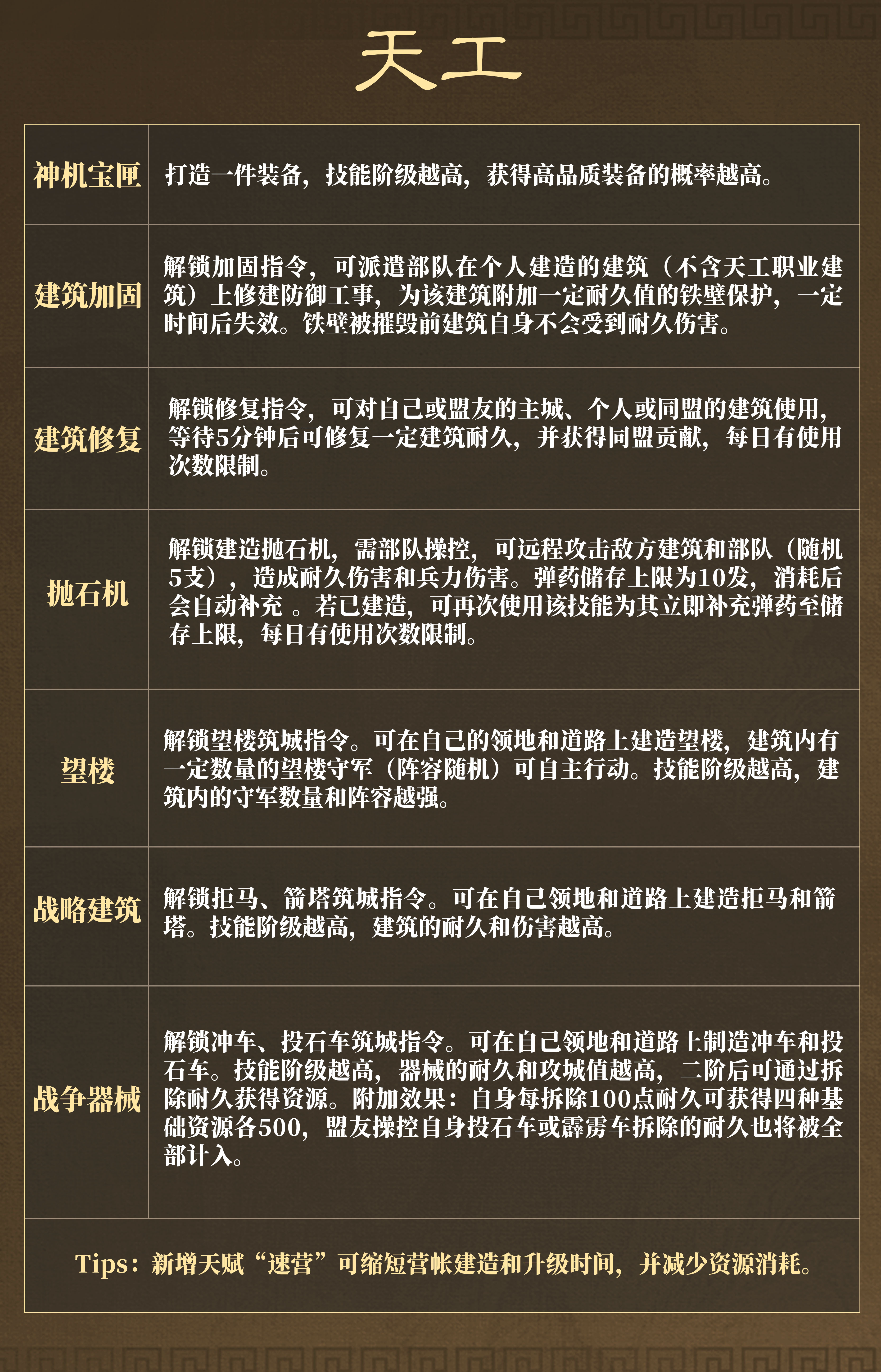 天工

| | |
|---|---|
| 神机宝匣 | 打造一件装备，技能阶级越高，获得高品质装备的概率越高。 |
| 建筑加固 | 解锁加固指令，可派遣部队在个人建造的建筑（不含天工职业建筑）上修建防御工事，为该建筑附加一定耐久值的铁壁保护，一定时间后失效。铁壁被摧毁前建筑自身不会受到耐久伤害。 |
| 建筑修复 | 解锁修复指令，可对自己或盟友的主城、个人或同盟的建筑使用，等待5分钟后可修复一定建筑耐久，并获得同盟贡献，每日有使用次数限制。 |
| 抛石机 | 解锁建造抛石机，需部队操控，可远程攻击敌方建筑和部队（随机5支），造成耐久伤害和兵力伤害。弹药储存上限为10发，消耗后会自动补充 。若已建造，可再次使用该技能为其立即补充弹药至储存上限，每日有使用次数限制。 |
| 望楼 | 解锁望楼筑城指令。可在自己的领地和道路上建造望楼，建筑内有一定数量的望楼守军（阵容随机）可自主行动。技能阶级越高，建筑内的守军数量和阵容越强。 |
| 战略建筑 | 解锁拒马、箭塔筑城指令。可在自己领地和道路上建造拒马和箭塔。技能阶级越高，建筑的耐久和伤害越高。 |
| 战争器械 | 解锁冲车、投石车筑城指令。可在自己领地和道路上制造冲车和投石车。技能阶级越高，器械的耐久和攻城值越高，二阶后可通过拆除耐久获得资源。附加效果：自身每拆除100点耐久可获得四种基础资源各500，盟友操控自身投石车或霹雳车拆除的耐久也将被全部计入。 |

Tips：新增天赋“速营”可缩短营帐建造和升级时间，并减少资源消耗。